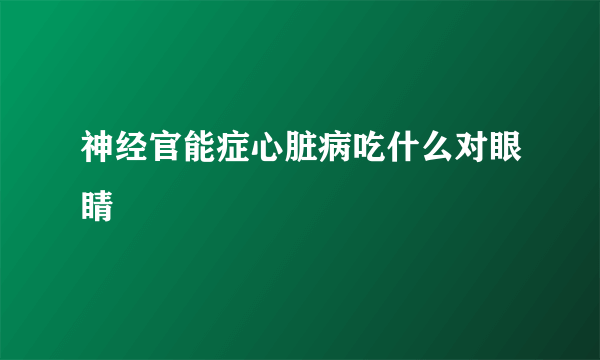 神经官能症心脏病吃什么对眼睛